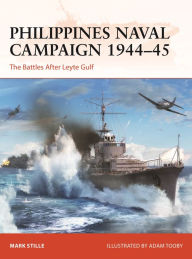 PHILIPPINES NAVAL CAMPAIGN 1944–45

The Battles After Leyte Gulf

MARK STILLE

ILLUSTRATED BY ADAM TOOBY